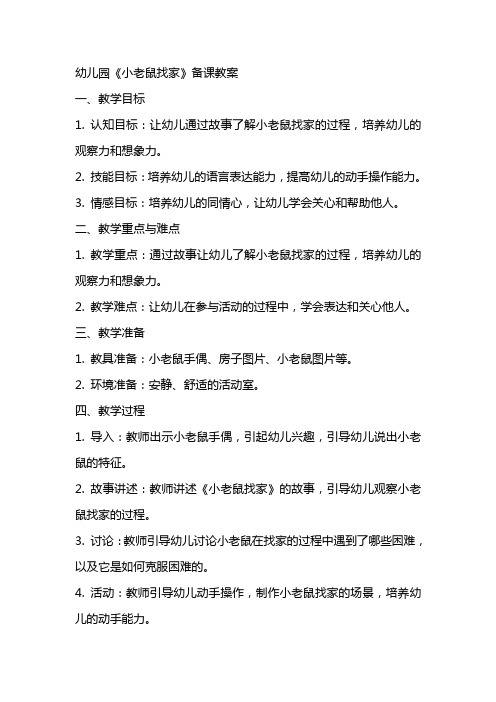 幼儿园《小老鼠找家》备课教案

一、教学目标

1. 认知目标：让幼儿通过故事了解小老鼠找家的过程，培养幼儿的观察力和想象力。

2. 技能目标：培养幼儿的语言表达能力，提高幼儿的动手操作能力。

3. 情感目标：培养幼儿的同情心，让幼儿学会关心和帮助他人。

二、教学重点与难点

1. 教学重点：通过故事让幼儿了解小老鼠找家的过程，培养幼儿的观察力和想象力。

2. 教学难点：让幼儿在参与活动的过程中，学会表达和关心他人。

三、教学准备

1. 教具准备：小老鼠手偶、房子图片、小老鼠图片等。

2. 环境准备：安静、舒适的活动室。

四、教学过程

1. 导入：教师出示小老鼠手偶，引起幼儿兴趣，引导幼儿说出小老鼠的特征。

2. 故事讲述：教师讲述《小老鼠找家》的故事，引导幼儿观察小老鼠找家的过程。

3. 讨论：教师引导幼儿讨论小老鼠在找家的过程中遇到了哪些困难，以及它是如何克服困难的。

4. 活动：教师引导幼儿动手操作，制作小老鼠找家的场景，培养幼儿的动手能力。